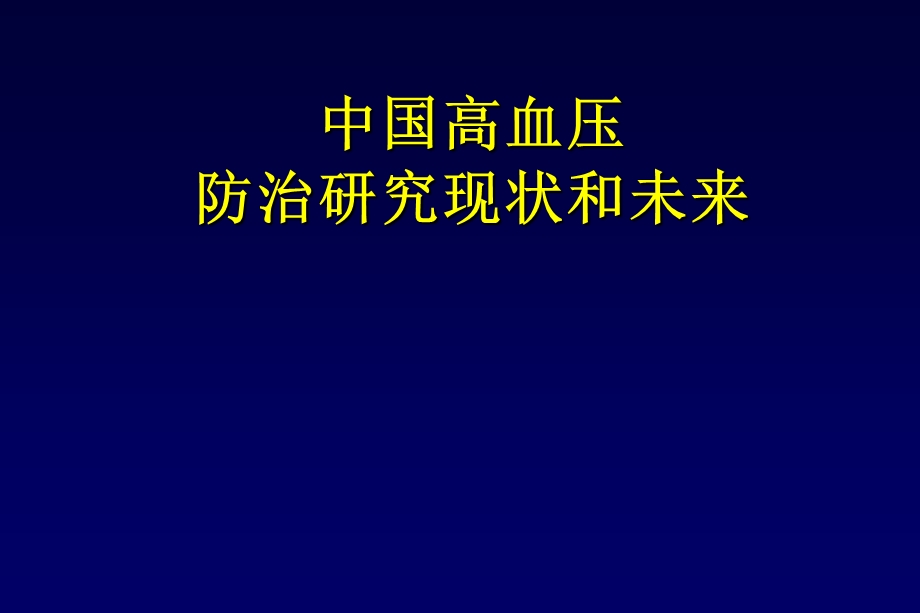 中国高血压
防治研究现状和未来